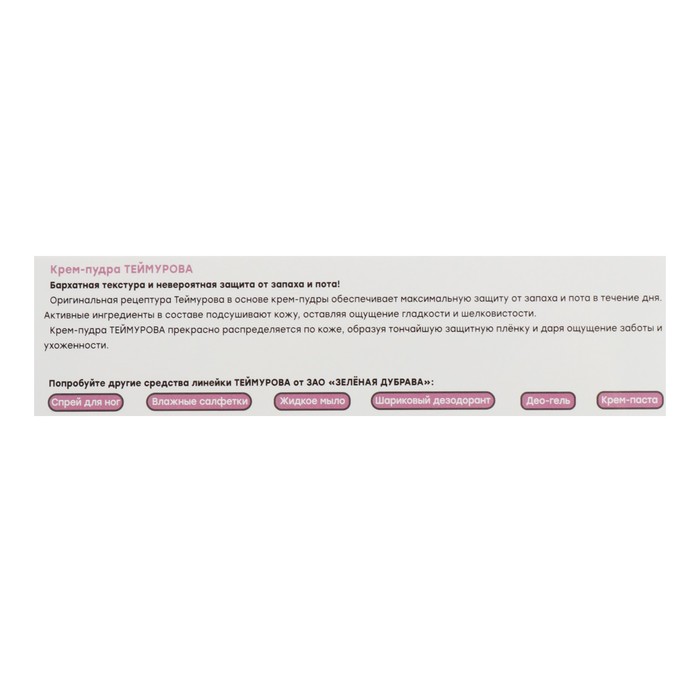 Крем-пудра ТЕЙМУРОВА

Бархатная текстура и невероятная защита от запаха и пота!

Оригинальная рецептура Теймурова в основе крем-пудры обеспечивает максимальную защиту от запаха и пота в течение дня. Активные ингредиенты в составе подсушивают кожу, оставляя ощущение гладкости и шелковистости.

Крем-пудра ТЕЙМУРОВА прекрасно распределяется по коже, образуя тончайшую защитную плёнку и даря ощущение заботы и ухоженности.

Попробуйте другие средства линейки ТЕЙМУРОВА от ЗАО «ЗЕЛЁНАЯ ДУБРАВА»:

Спрей для ног
Влажные салфетки
Жидкое мыло
Шариковый дезодорант
Део-гель
Крем-паста